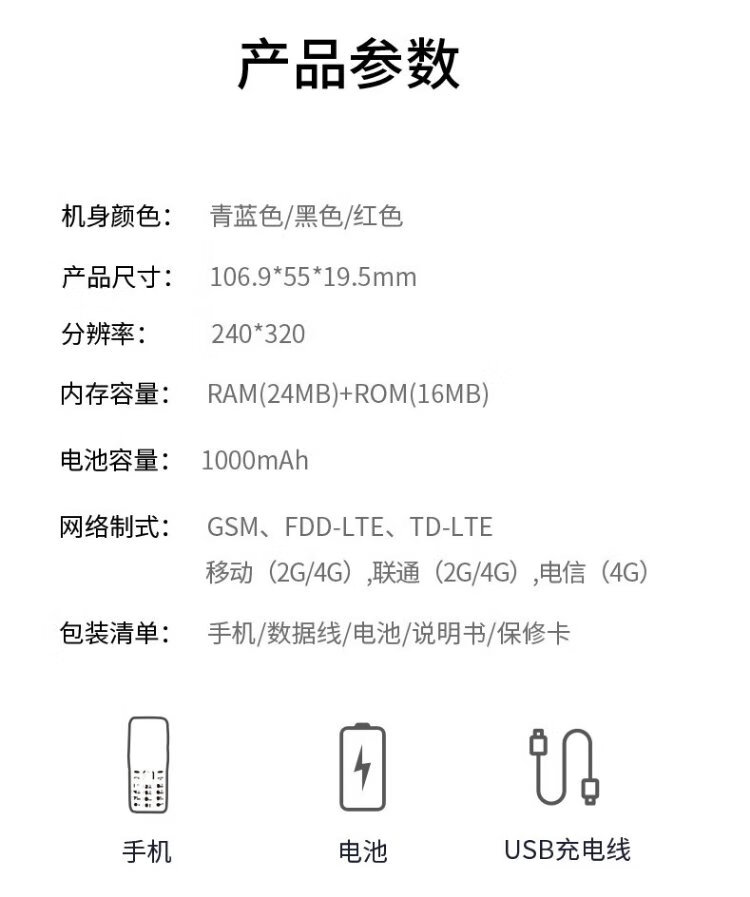 产品参数

机身颜色： 青蓝色/黑色/红色

产品尺寸： 106.9*55*19.5mm

分辨率： 240*320

内存容量： RAM(24MB)+ROM(16MB)

电池容量： 1000mAh

网络制式： GSM、FDD-LTE、TD-LTE
移动（2G/4G）,联通（2G/4G）,电信（4G）

包装清单： 手机/数据线/电池/说明书/保修卡

手机

电池

USB充电线